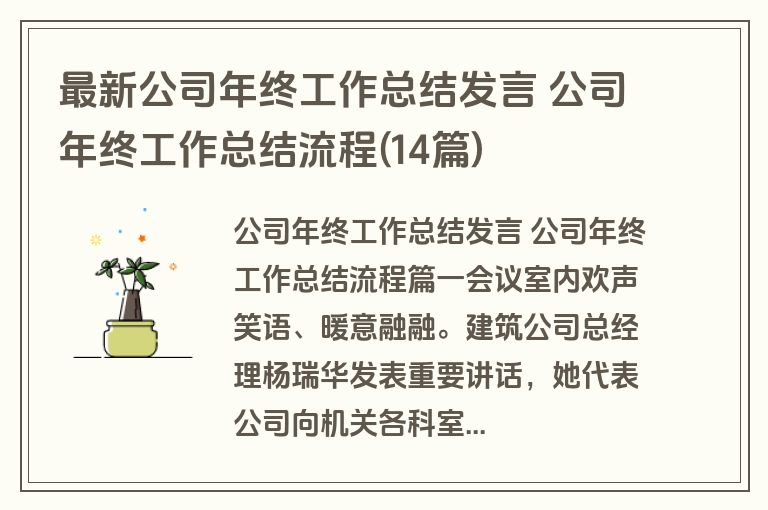 最新公司年终工作总结发言 公司年终工作总结流程(14篇)

公司年终工作总结发言 公司年终工作总结流程篇一会议室内欢声笑语、暖意融融。建筑公司总经理杨瑞华发表重要讲话，她代表公司向机关各科室...